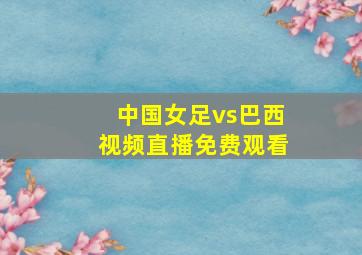 中国女足vs巴西
视频直播免费观看